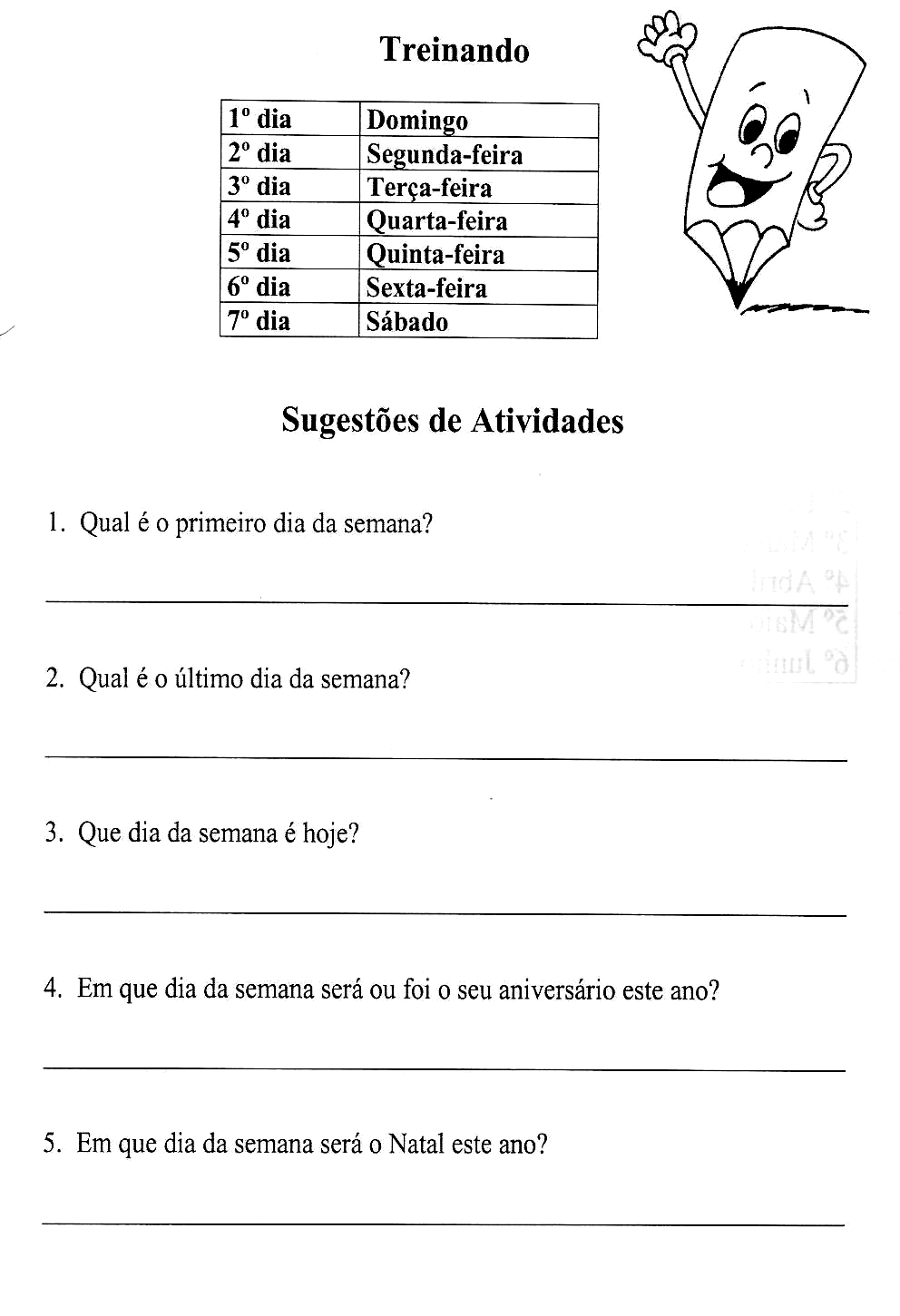 Treinando

| 1º dia | Domingo |
|---|---|
| 2º dia | Segunda-feira |
| 3º dia | Terça-feira |
| 4º dia | Quarta-feira |
| 5º dia | Quinta-feira |
| 6º dia | Sexta-feira |
| 7º dia | Sábado |

Sugestões de Atividades

1. Qual é o primeiro dia da semana?

2. Qual é o último dia da semana?

3. Que dia da semana é hoje?

4. Em que dia da semana será ou foi o seu aniversário este ano?

5. Em que dia da semana será o Natal este ano?